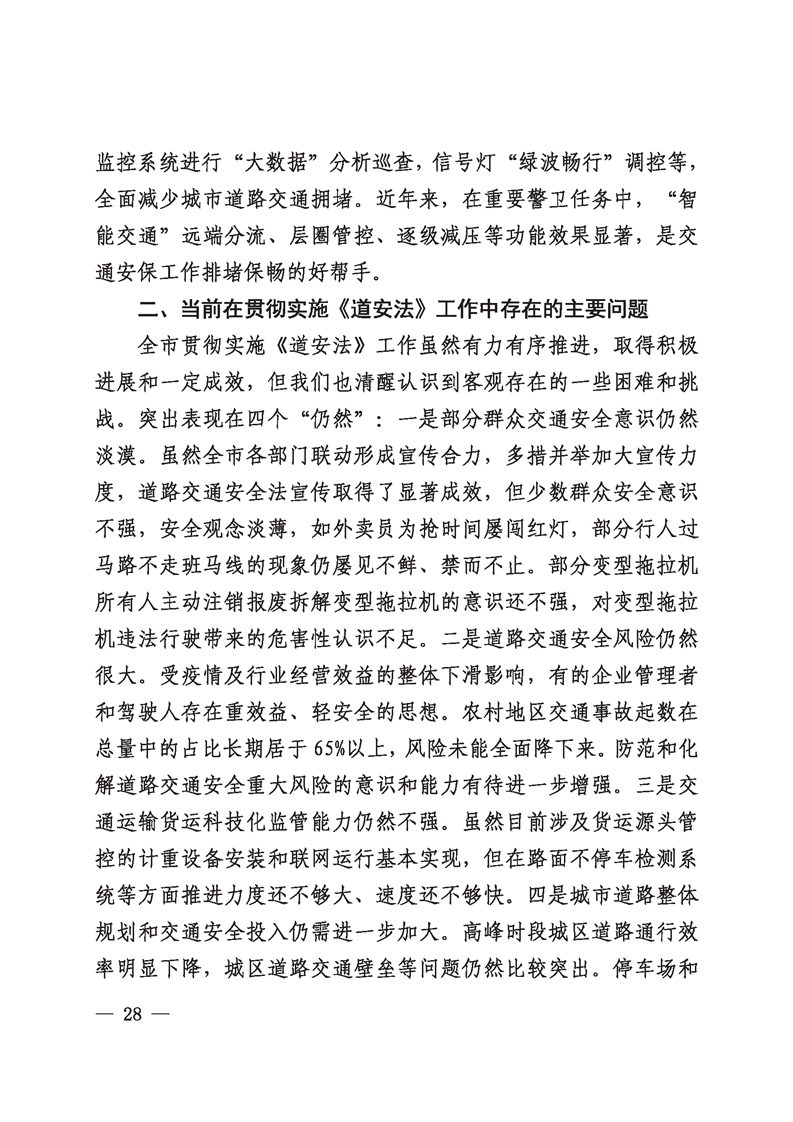 监控系统进行“大数据”分析巡查，信号灯“绿波畅行”调控等，全面减少城市道路交通拥堵。近年来，在重要警卫任务中，“智能交通”远端分流、层圈管控、逐级减压等功能效果显著，是交通安保工作排堵保畅的好帮手。

二、当前在贯彻实施《道安法》工作中存在的主要问题

全市贯彻实施《道安法》工作虽然有力有序推进，取得积极进展和一定成效，但我们也清醒认识到客观存在的一些困难和挑战。突出表现在四个“仍然”：一是部分群众交通安全意识仍然淡漠。虽然全市各部门联动形成宣传合力，多措并举加大宣传力度，道路交通安全法宣传取得了显著成效，但少数群众安全意识不强，安全观念淡薄，如外卖员为抢时间屡闯红灯，部分行人过马路不走斑马线的现象仍屡见不鲜、禁而不止。部分变型拖拉机所有人主动注销报废拆解变型拖拉机的意识还不强，对变型拖拉机违法行驶带来的危害性认识不足。二是道路交通安全风险仍然很大。受疫情及行业经营效益的整体下滑影响，有的企业管理者和驾驶人存在重效益、轻安全的思想。农村地区交通事故起数在总量中的占比长期居于65%以上，风险未能全面降下来。防范和化解道路交通安全重大风险的意识和能力有待进一步增强。三是交通运输货运科技化监管能力仍然不强。虽然目前涉及货运源头管控的计重设备安装和联网运行基本实现，但在路面不停车检测系统等方面推进力度还不够大、速度还不够快。四是城市道路整体规划和交通安全投入仍需进一步加大。高峰时段城区道路通行效率明显下降，城区道路交通壁垒等问题仍然比较突出。停车场和

— 28 —